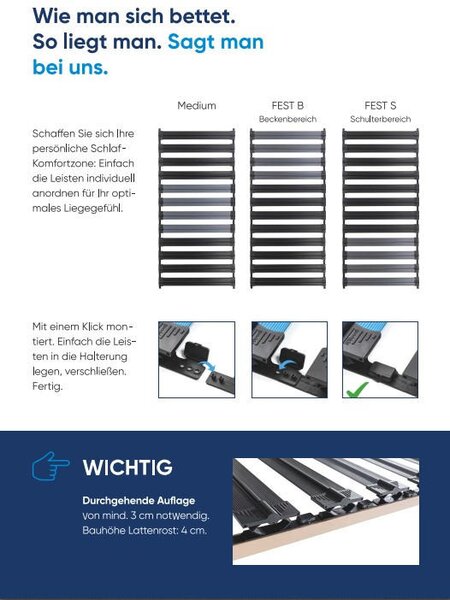 Wie man sich bettet. So liegt man. Sagt man bei uns.

Medium

FEST B
Beckenbereich

FEST S
Schulterbereich

Schaffen Sie sich Ihre persönliche Schlaf-Komfortzone: Einfach die Leisten individuell anordnen für Ihr optimales Liegegefühl.

Mit einem Klick montiert. Einfach die Leisten in die Halterung legen, verschließen. Fertig.

WICHTIG

Durchgehende Auflage von mind. 3 cm notwendig. Bauhöhe Lattenrost: 4 cm.